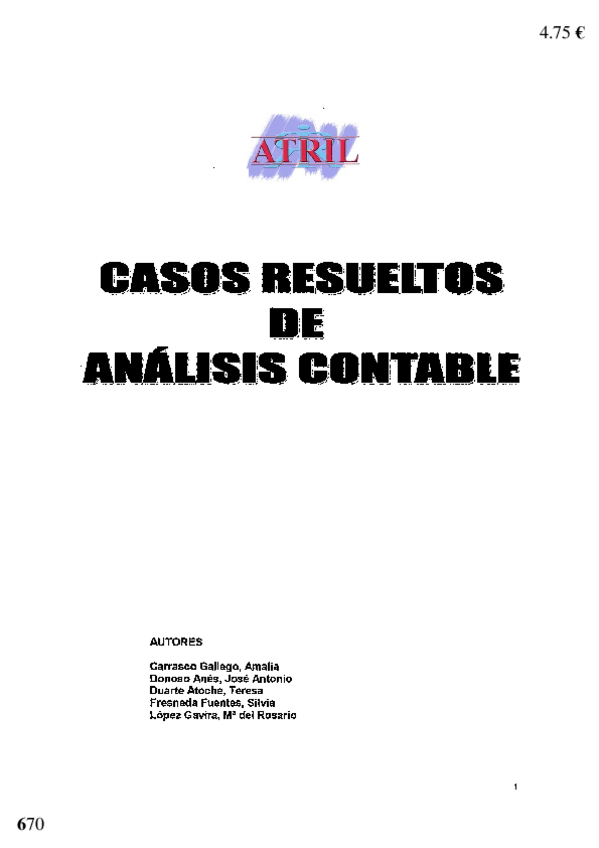 4.75 €

ATRIL

CASOS RESUELTOS
DE
ANÁLISIS CONTABLE

AUTORES

Carrasco Gallego, Amalia
Donoso Anés, José Antonio
Duarte Atoche, Teresa
Fresneda Fuentes, Silvia
López Gavira, Mª del Rosario

1

670